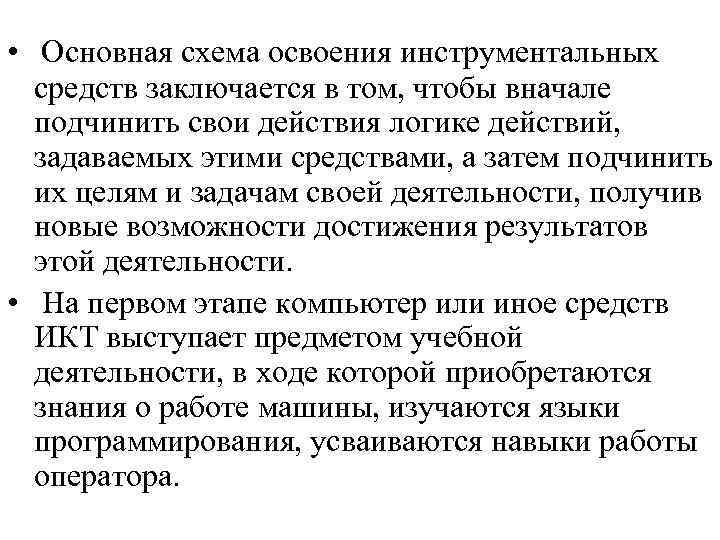 • Основная схема освоения инструментальных средств заключается в том, чтобы вначале подчинить свои действия логике действий, задаваемых этими средствами, а затем подчинить их целям и задачам своей деятельности, получив новые возможности достижения результатов этой деятельности.

• На первом этапе компьютер или иное средств ИКТ выступает предметом учебной деятельности, в ходе которой приобретаются знания о работе машины, изучаются языки программирования, усваиваются навыки работы оператора.